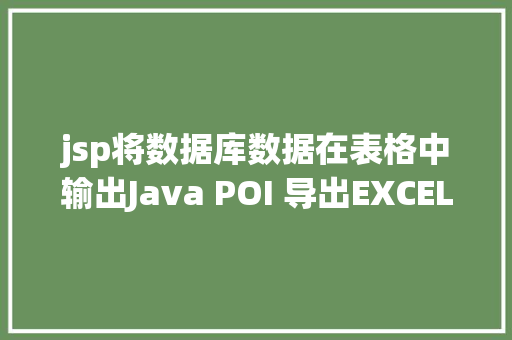 jsp将数据库数据在表格中输出Java POI 导出EXCEL